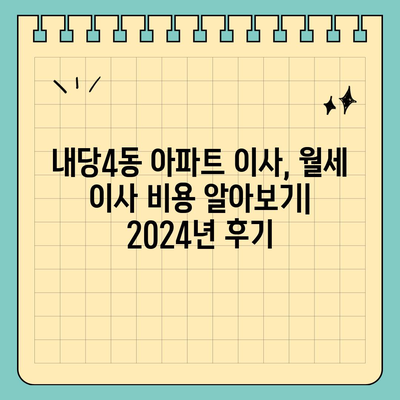 내당4동 아파트 이사, 월세 이사 비용 알아보기| 2024년 후기